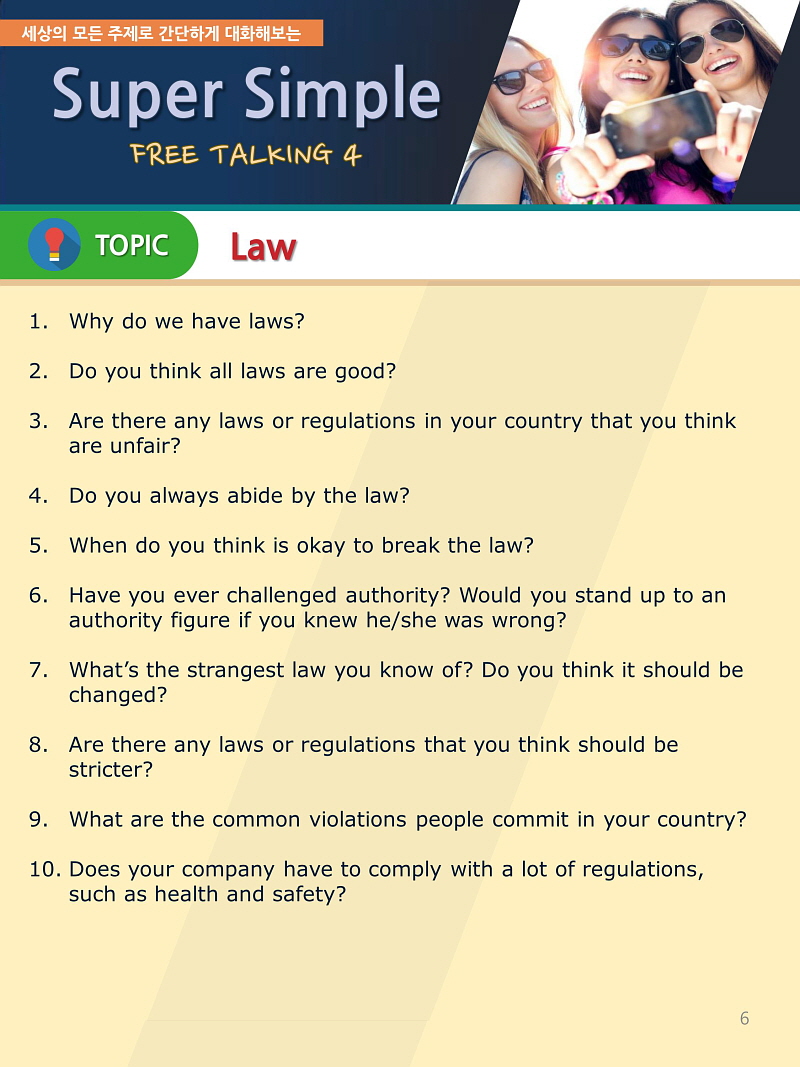 세상의 모든 주제로 간단하게 대화해보는

Super Simple

FREE TALKING 4

TOPIC

Law

1. Why do we have laws?

2. Do you think all laws are good?

3. Are there any laws or regulations in your country that you think are unfair?

4. Do you always abide by the law?

5. When do you think is okay to break the law?

6. Have you ever challenged authority? Would you stand up to an authority figure if you knew he/she was wrong?

7. What's the strangest law you know of? Do you think it should be changed?

8. Are there any laws or regulations that you think should be stricter?

9. What are the common violations people commit in your country?

10. Does your company have to comply with a lot of regulations, such as health and safety?

6